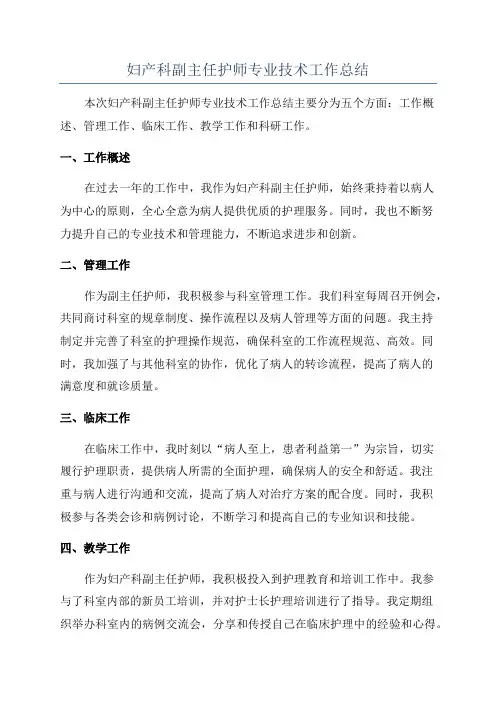 妇产科副主任护师专业技术工作总结

本次妇产科副主任护师专业技术工作总结主要分为五个方面：工作概述、管理工作、临床工作、教学工作和科研工作。

一、工作概述

在过去一年的工作中，我作为妇产科副主任护师，始终秉持着以病人为中心的原则，全心全意为病人提供优质的护理服务。同时，我也不断努力提升自己的专业技术和管理能力，不断追求进步和创新。

二、管理工作

作为副主任护师，我积极参与科室管理工作。我们科室每周召开例会，共同商讨科室的规章制度、操作流程以及病人管理等方面的问题。我主持制定并完善了科室的护理操作规范，确保科室的工作流程规范、高效。同时，我加强了与其他科室的协作，优化了病人的转诊流程，提高了病人的满意度和就诊质量。

三、临床工作

在临床工作中，我时刻以“病人至上，患者利益第一”为宗旨，切实履行护理职责，提供病人所需的全面护理，确保病人的安全和舒适。我注重与病人进行沟通和交流，提高了病人对治疗方案的配合度。同时，我积极参与各类会诊和病例讨论，不断学习和提高自己的专业知识和技能。

四、教学工作

作为妇产科副主任护师，我积极投入到护理教育和培训工作中。我参与了科室内部的新员工培训，并对护士长护理培训进行了指导。我定期组织举办科室内的病例交流会，分享和传授自己在临床护理中的经验和心得。